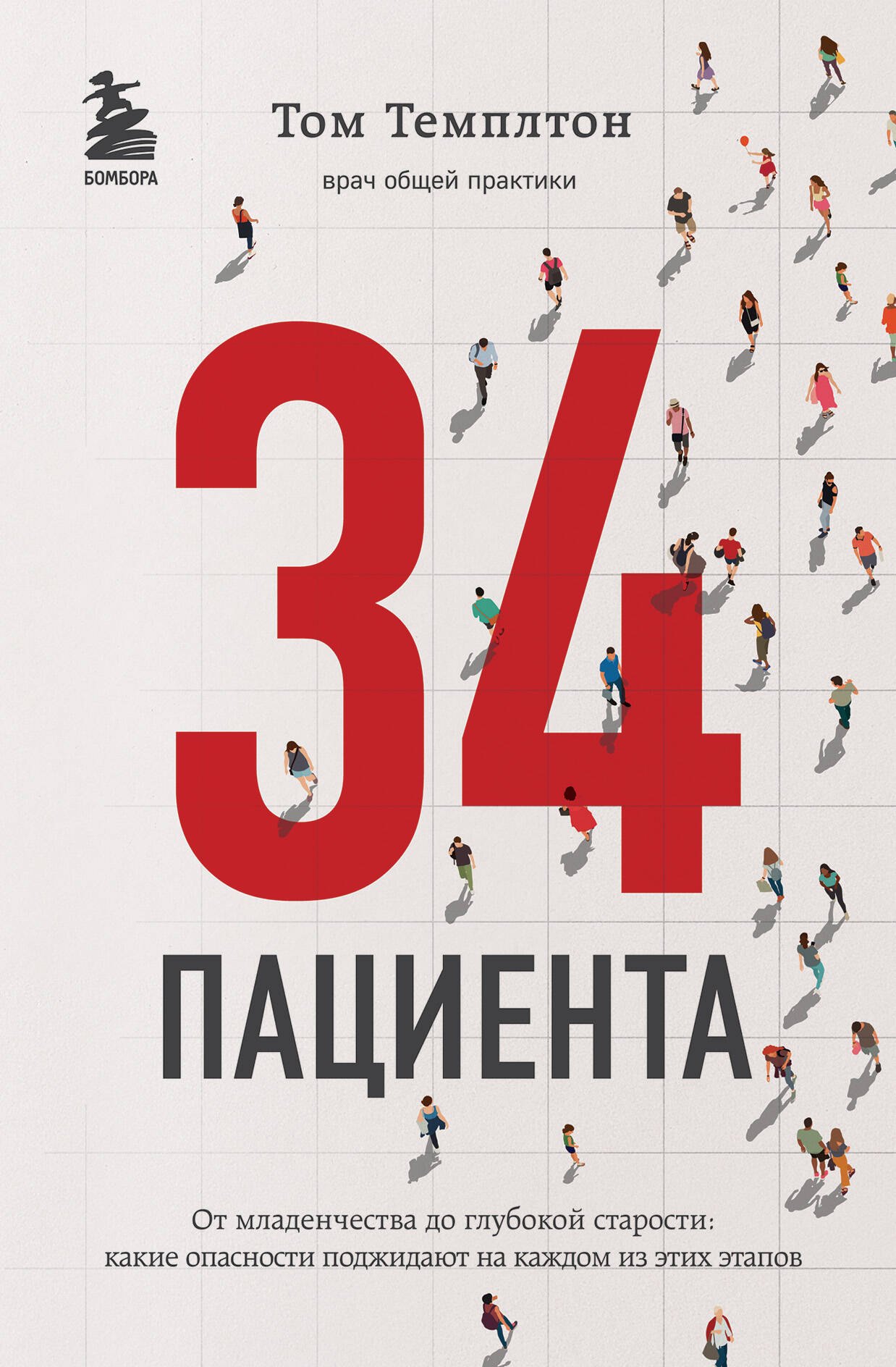 БОМБОРА

Том Темплтон

врач общей практики

34

ПАЦИЕНТА

От младенчества до глубокой старости: какие опасности поджидают на каждом из этих этапов